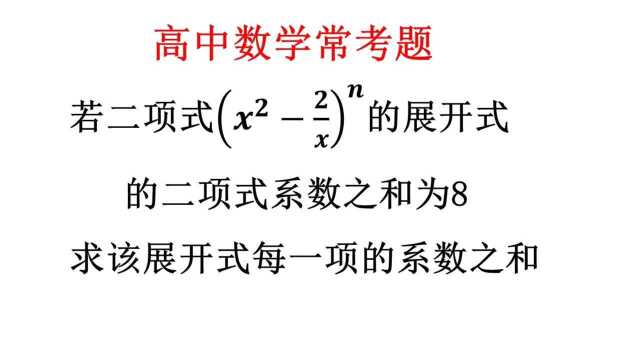 高中数学常考题

若二项式$\left(x^2-\frac{2}{x}\right)^n$的展开式

的二项式系数之和为8

求该展开式每一项的系数之和